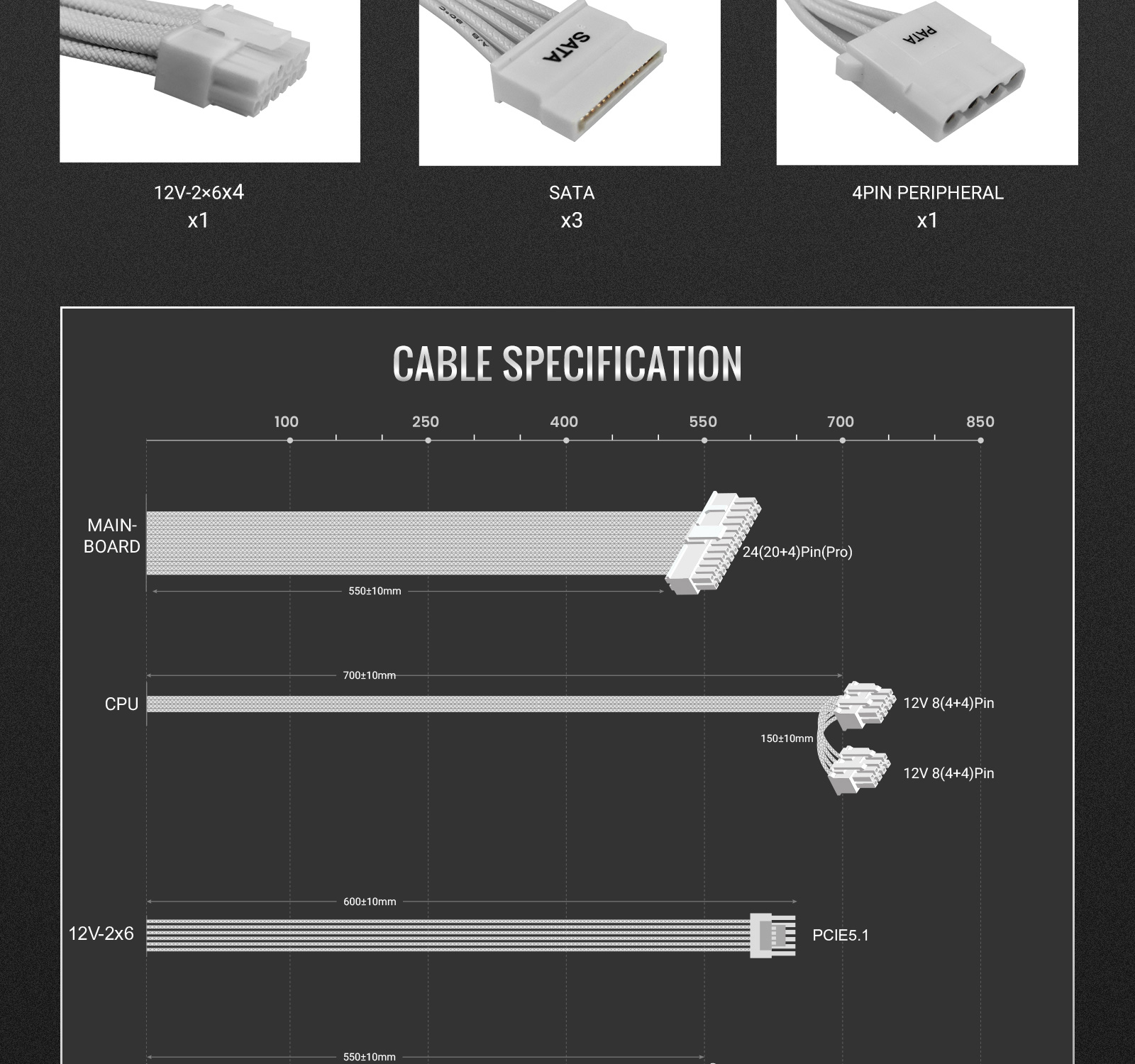 SATA

PATA

12V-2×6x4
x1

SATA
x3

4PIN PERIPHERAL
x1

CABLE SPECIFICATION

100 250 400 550 700 850

MAIN-BOARD

24(20+4)Pin(Pro)

550±10mm

700±10mm

CPU

12V 8(4+4)Pin

150±10mm

12V 8(4+4)Pin

600±10mm

12V-2x6

PCIE5.1

550±10mm